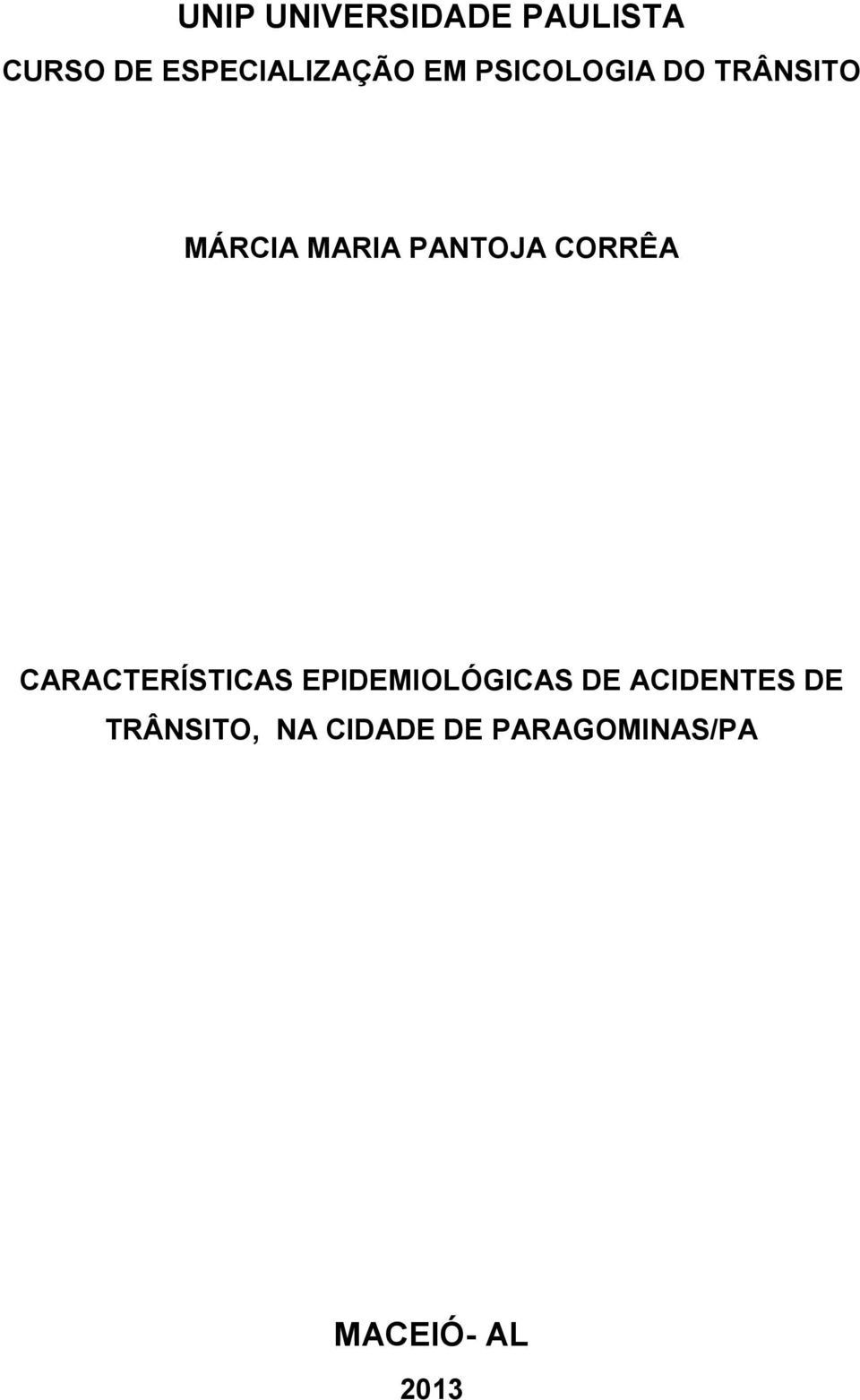 UNIP UNIVERSIDADE PAULISTA
CURSO DE ESPECIALIZAÇÃO EM PSICOLOGIA DO TRÂNSITO

MÁRCIA MARIA PANTOJA CORRÊA

CARACTERÍSTICAS EPIDEMIOLÓGICAS DE ACIDENTES DE TRÂNSITO, NA CIDADE DE PARAGOMINAS/PA

MACEIÓ- AL
2013